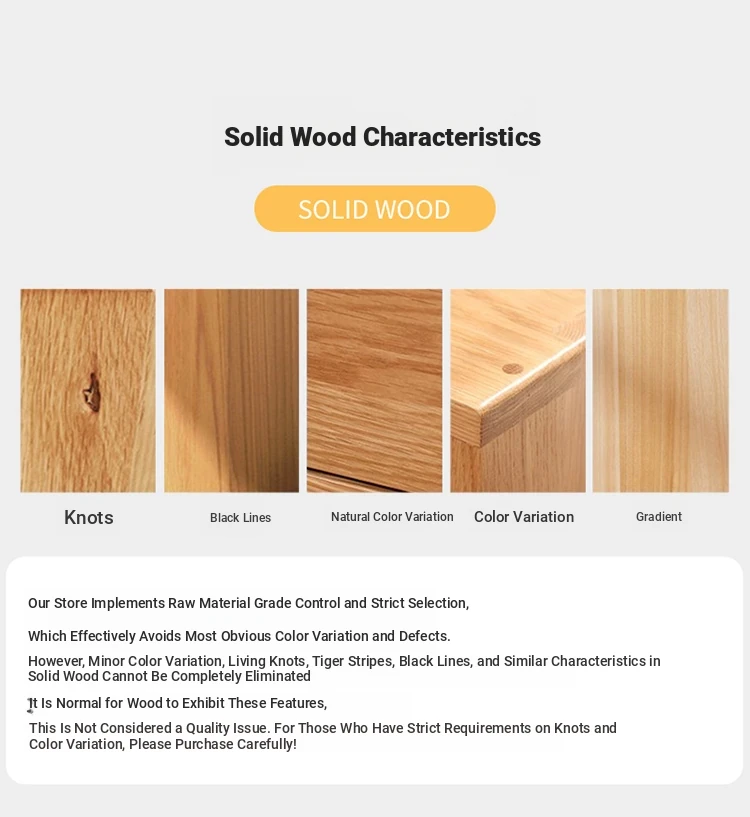 Solid Wood Characteristics

SOLID WOOD

Knots

Black Lines

Natural Color Variation

Color Variation

Gradient

Our Store Implements Raw Material Grade Control and Strict Selection,

Which Effectively Avoids Most Obvious Color Variation and Defects.

However, Minor Color Variation, Living Knots, Tiger Stripes, Black Lines, and Similar Characteristics in Solid Wood Cannot Be Completely Eliminated

It Is Normal for Wood to Exhibit These Features,

This Is Not Considered a Quality Issue. For Those Who Have Strict Requirements on Knots and Color Variation, Please Purchase Carefully!